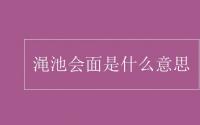 渑池会面是什么意思